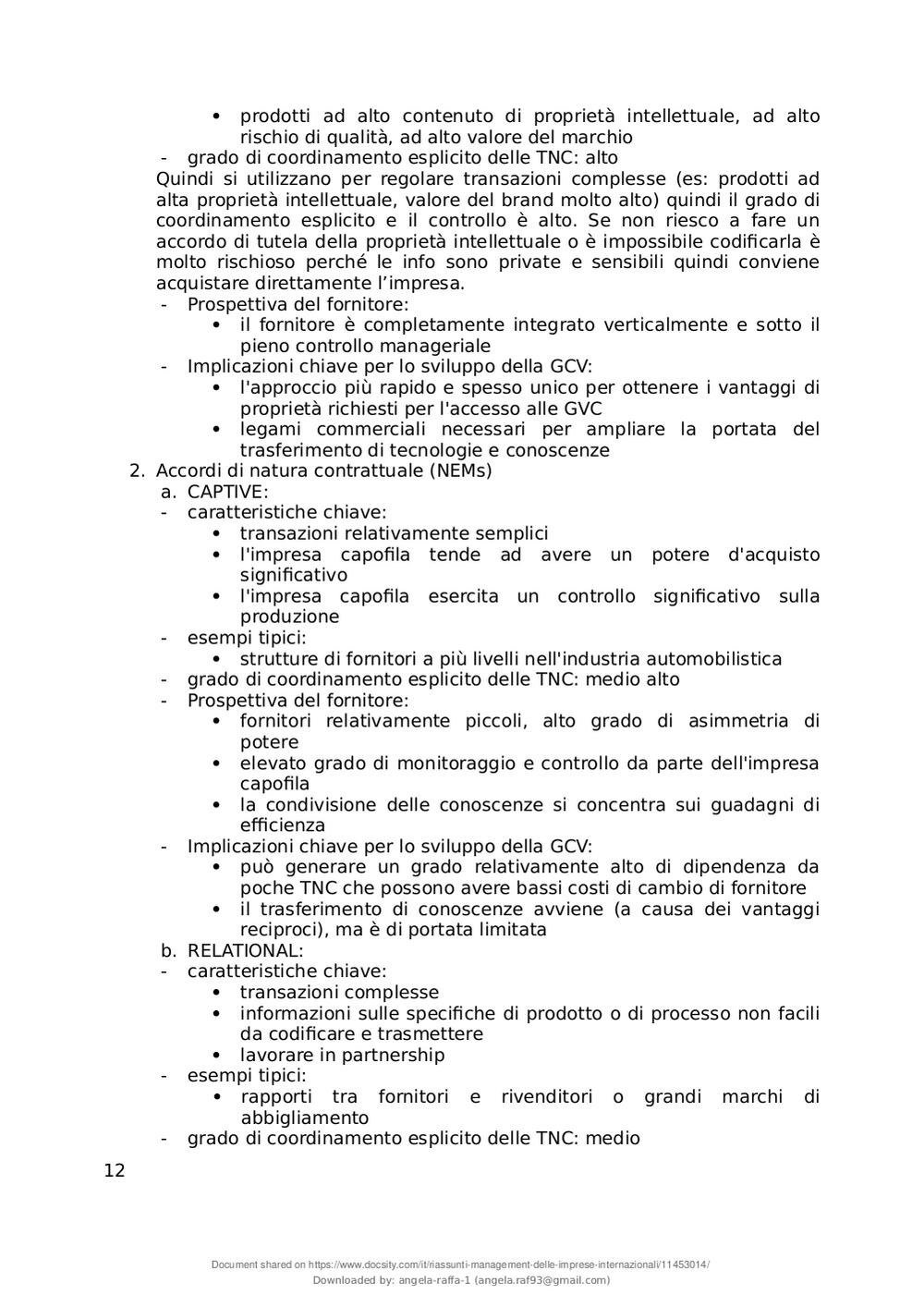 • prodotti ad alto contenuto di proprietà intellettuale, ad alto rischio di qualità, ad alto valore del marchio
- grado di coordinamento esplicito delle TNC: alto
Quindi si utilizzano per regolare transazioni complesse (es: prodotti ad alta proprietà intellettuale, valore del brand molto alto) quindi il grado di coordinamento esplicito e il controllo è alto. Se non riesco a fare un accordo di tutela della proprietà intellettuale o è impossibile codificarla è molto rischioso perché le info sono private e sensibili quindi conviene acquistare direttamente l'impresa.
- Prospettiva del fornitore:
• il fornitore è completamente integrato verticalmente e sotto il pieno controllo manageriale
- Implicazioni chiave per lo sviluppo della GCV:
• l'approccio più rapido e spesso unico per ottenere i vantaggi di proprietà richiesti per l'accesso alle GVC
• legami commerciali necessari per ampliare la portata del trasferimento di tecnologie e conoscenze
2. Accordi di natura contrattuale (NEMs)
a. CAPTIVE:
- caratteristiche chiave:
• transazioni relativamente semplici
• l'impresa capofila tende ad avere un potere d'acquisto significativo
• l'impresa capofila esercita un controllo significativo sulla produzione
- esempi tipici:
• strutture di fornitori a più livelli nell'industria automobilistica
- grado di coordinamento esplicito delle TNC: medio alto
- Prospettiva del fornitore:
• fornitori relativamente piccoli, alto grado di asimmetria di potere
• elevato grado di monitoraggio e controllo da parte dell'impresa capofila
• la condivisione delle conoscenze si concentra sui guadagni di efficienza
- Implicazioni chiave per lo sviluppo della GCV:
• può generare un grado relativamente alto di dipendenza da poche TNC che possono avere bassi costi di cambio di fornitore
• il trasferimento di conoscenze avviene (a causa dei vantaggi reciproci), ma è di portata limitata
b. RELATIONAL:
- caratteristiche chiave:
• transazioni complesse
• informazioni sulle specifiche di prodotto o di processo non facili da codificare e trasmettere
• lavorare in partnership
- esempi tipici:
• rapporti tra fornitori e rivenditori o grandi marchi di abbigliamento
- grado di coordinamento esplicito delle TNC: medio

12

Document shared on https://www.docsity.com/it/riassunti-management-delle-imprese-internazionali/11453014/
Downloaded by: angela-raffa-1 (angela.raf93@gmail.com)